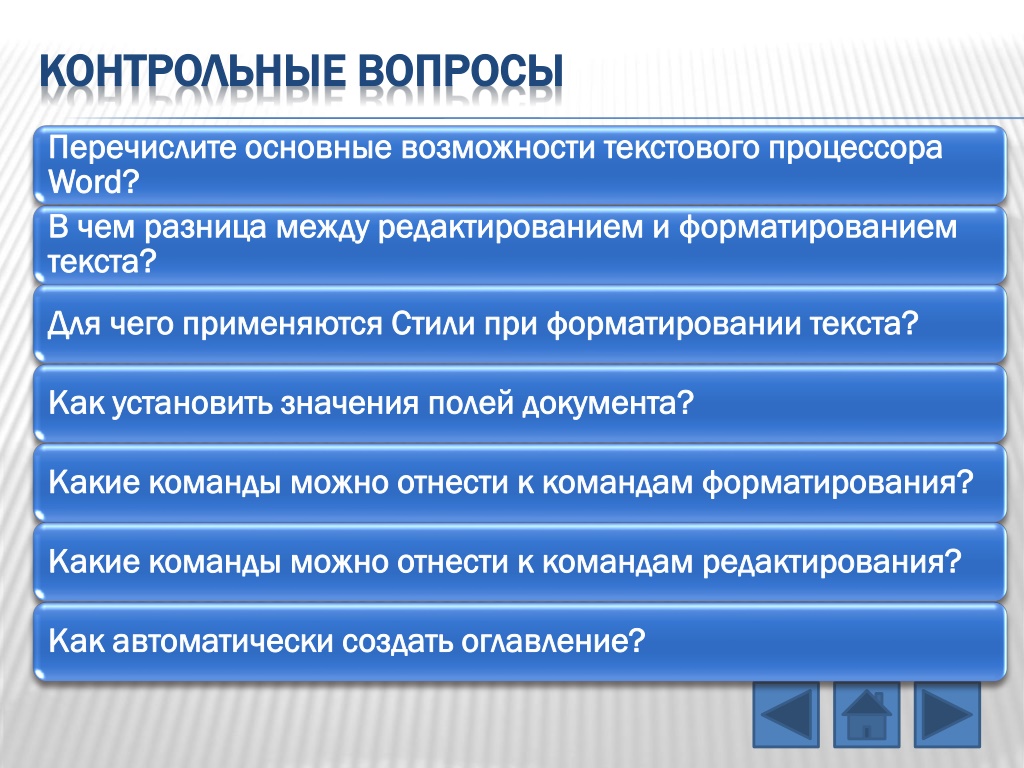 КОНТРОЛЬНЫЕ ВОПРОСЫ

Перечислите основные возможности текстового процессора Word?

В чем разница между редактированием и форматированием текста?

Для чего применяются Стили при форматировании текста?

Как установить значения полей документа?

Какие команды можно отнести к командам форматирования?

Какие команды можно отнести к командам редактирования?

Как автоматически создать оглавление?